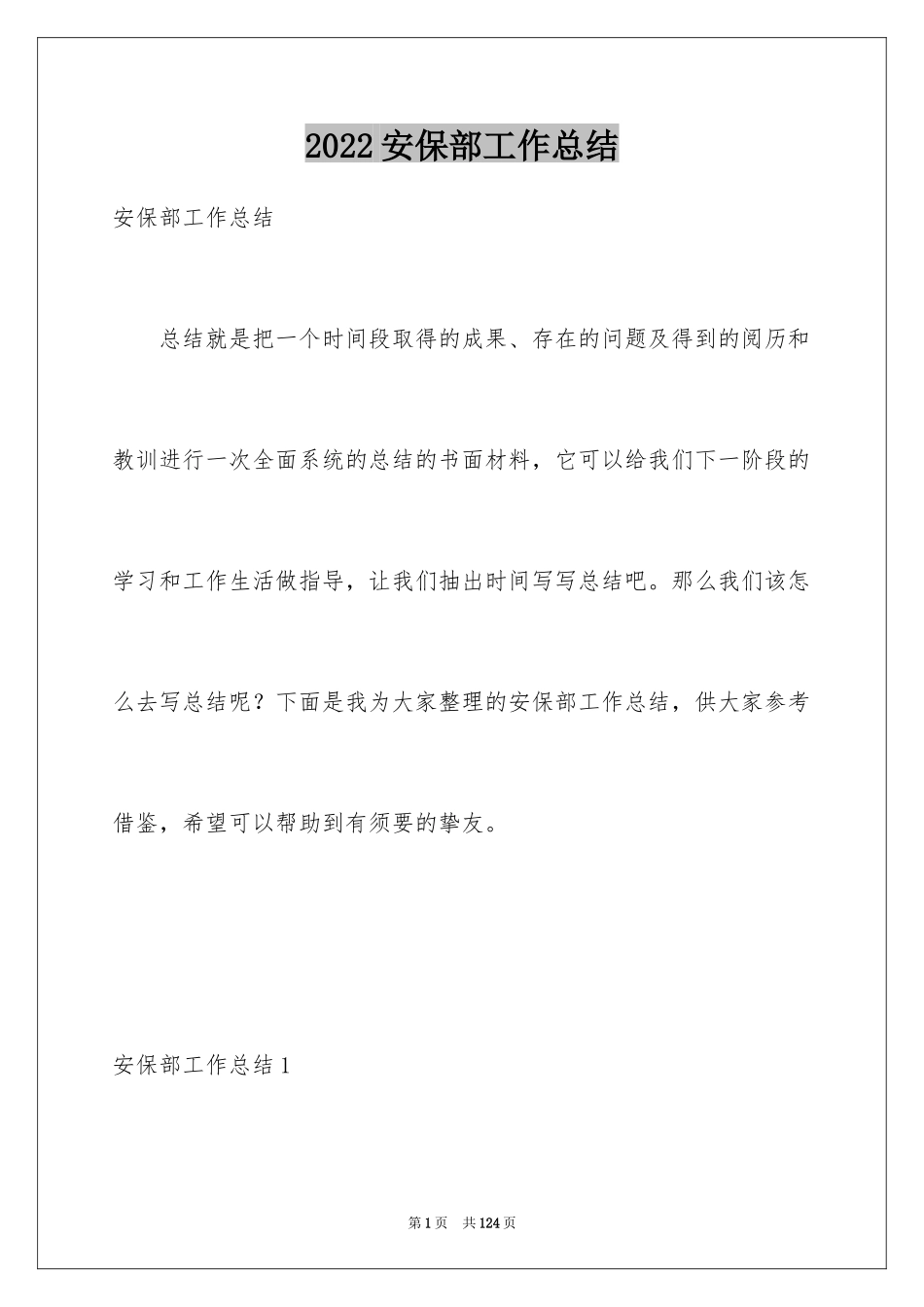 2022安保部工作总结

安保部工作总结

总结就是把一个时间段取得的成果、存在的问题及得到的阅历和教训进行一次全面系统的总结的书面材料，它可以给我们下一阶段的学习和工作生活做指导，让我们抽出时间写写总结吧。那么我们该怎么去写总结呢？下面是我为大家整理的安保部工作总结，供大家参考借鉴，希望可以帮助到有须要的挚友。

安保部工作总结1

第1页 共124页